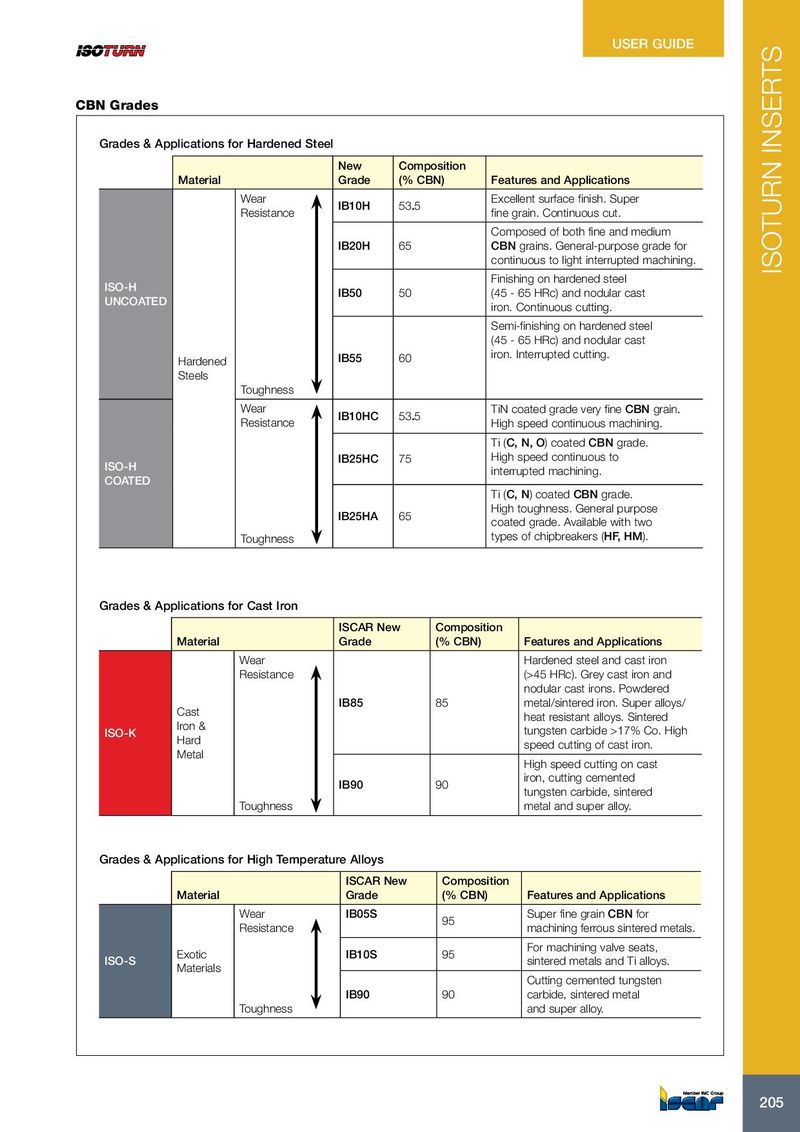 ISOTURN

USER GUIDE

ISOTURN INSERTS

CBN Grades

Grades & Applications for Hardened Steel

| | Material | | New Grade | Composition (% CBN) | Features and Applications |
|---|---|---|---|---|---|
| ISO-H UNCOATED | Hardened Steels | Wear Resistance | IB10H | 53.5 | Excellent surface finish. Super fine grain. Continuous cut. |
| | | | IB20H | 65 | Composed of both fine and medium CBN grains. General-purpose grade for continuous to light interrupted machining. |
| | | | IB50 | 50 | Finishing on hardened steel (45 - 65 HRc) and nodular cast iron. Continuous cutting. |
| | | Toughness | IB55 | 60 | Semi-finishing on hardened steel (45 - 65 HRc) and nodular cast iron. Interrupted cutting. |
| ISO-H COATED | | Wear Resistance | IB10HC | 53.5 | TiN coated grade very fine CBN grain. High speed continuous machining. |
| | | | IB25HC | 75 | Ti (C, N, O) coated CBN grade. High speed continuous to interrupted machining. |
| | | Toughness | IB25HA | 65 | Ti (C, N) coated CBN grade. High toughness. General purpose coated grade. Available with two types of chipbreakers (HF, HM). |

Grades & Applications for Cast Iron

| | Material | | ISCAR New Grade | Composition (% CBN) | Features and Applications |
|---|---|---|---|---|---|
| ISO-K | Cast Iron & Hard Metal | Wear Resistance | IB85 | 85 | Hardened steel and cast iron (>45 HRc). Grey cast iron and nodular cast irons. Powdered metal/sintered iron. Super alloys/ heat resistant alloys. Sintered tungsten carbide >17% Co. High speed cutting of cast iron. |
| | | Toughness | IB90 | 90 | High speed cutting on cast iron, cutting cemented tungsten carbide, sintered metal and super alloy. |

Grades & Applications for High Temperature Alloys

| | Material | | ISCAR New Grade | Composition (% CBN) | Features and Applications |
|---|---|---|---|---|---|
| ISO-S | Exotic Materials | Wear Resistance | IB05S | 95 | Super fine grain CBN for machining ferrous sintered metals. |
| | | | IB10S | 95 | For machining valve seats, sintered metals and Ti alloys. |
| | | Toughness | IB90 | 90 | Cutting cemented tungsten carbide, sintered metal and super alloy. |

Member IMC Group
ISCAR

205